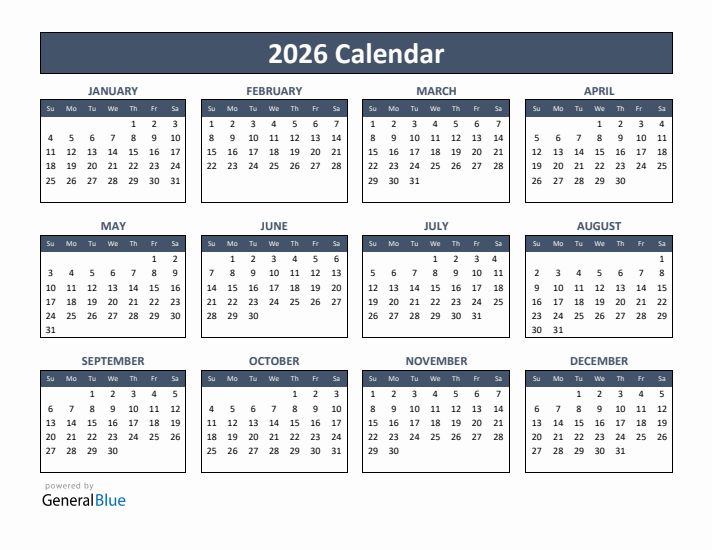 2026 Calendar

JANUARY

| Su | Mo | Tu | We | Th | Fr | Sa |
|---|---|---|---|---|---|---|
| | | | | 1 | 2 | 3 |
| 4 | 5 | 6 | 7 | 8 | 9 | 10 |
| 11 | 12 | 13 | 14 | 15 | 16 | 17 |
| 18 | 19 | 20 | 21 | 22 | 23 | 24 |
| 25 | 26 | 27 | 28 | 29 | 30 | 31 |

FEBRUARY

| Su | Mo | Tu | We | Th | Fr | Sa |
|---|---|---|---|---|---|---|
| 1 | 2 | 3 | 4 | 5 | 6 | 7 |
| 8 | 9 | 10 | 11 | 12 | 13 | 14 |
| 15 | 16 | 17 | 18 | 19 | 20 | 21 |
| 22 | 23 | 24 | 25 | 26 | 27 | 28 |

MARCH

| Su | Mo | Tu | We | Th | Fr | Sa |
|---|---|---|---|---|---|---|
| 1 | 2 | 3 | 4 | 5 | 6 | 7 |
| 8 | 9 | 10 | 11 | 12 | 13 | 14 |
| 15 | 16 | 17 | 18 | 19 | 20 | 21 |
| 22 | 23 | 24 | 25 | 26 | 27 | 28 |
| 29 | 30 | 31 | | | | |

APRIL

| Su | Mo | Tu | We | Th | Fr | Sa |
|---|---|---|---|---|---|---|
| | | | 1 | 2 | 3 | 4 |
| 5 | 6 | 7 | 8 | 9 | 10 | 11 |
| 12 | 13 | 14 | 15 | 16 | 17 | 18 |
| 19 | 20 | 21 | 22 | 23 | 24 | 25 |
| 26 | 27 | 28 | 29 | 30 | | |

MAY

| Su | Mo | Tu | We | Th | Fr | Sa |
|---|---|---|---|---|---|---|
| | | | | | 1 | 2 |
| 3 | 4 | 5 | 6 | 7 | 8 | 9 |
| 10 | 11 | 12 | 13 | 14 | 15 | 16 |
| 17 | 18 | 19 | 20 | 21 | 22 | 23 |
| 24 | 25 | 26 | 27 | 28 | 29 | 30 |
| 31 | | | | | | |

JUNE

| Su | Mo | Tu | We | Th | Fr | Sa |
|---|---|---|---|---|---|---|
| | 1 | 2 | 3 | 4 | 5 | 6 |
| 7 | 8 | 9 | 10 | 11 | 12 | 13 |
| 14 | 15 | 16 | 17 | 18 | 19 | 20 |
| 21 | 22 | 23 | 24 | 25 | 26 | 27 |
| 28 | 29 | 30 | | | | |

JULY

| Su | Mo | Tu | We | Th | Fr | Sa |
|---|---|---|---|---|---|---|
| | | | 1 | 2 | 3 | 4 |
| 5 | 6 | 7 | 8 | 9 | 10 | 11 |
| 12 | 13 | 14 | 15 | 16 | 17 | 18 |
| 19 | 20 | 21 | 22 | 23 | 24 | 25 |
| 26 | 27 | 28 | 29 | 30 | 31 | |

AUGUST

| Su | Mo | Tu | We | Th | Fr | Sa |
|---|---|---|---|---|---|---|
| | | | | | | 1 |
| 2 | 3 | 4 | 5 | 6 | 7 | 8 |
| 9 | 10 | 11 | 12 | 13 | 14 | 15 |
| 16 | 17 | 18 | 19 | 20 | 21 | 22 |
| 23 | 24 | 25 | 26 | 27 | 28 | 29 |
| 30 | 31 | | | | | |

SEPTEMBER

| Su | Mo | Tu | We | Th | Fr | Sa |
|---|---|---|---|---|---|---|
| | | 1 | 2 | 3 | 4 | 5 |
| 6 | 7 | 8 | 9 | 10 | 11 | 12 |
| 13 | 14 | 15 | 16 | 17 | 18 | 19 |
| 20 | 21 | 22 | 23 | 24 | 25 | 26 |
| 27 | 28 | 29 | 30 | | | |

OCTOBER

| Su | Mo | Tu | We | Th | Fr | Sa |
|---|---|---|---|---|---|---|
| | | | | 1 | 2 | 3 |
| 4 | 5 | 6 | 7 | 8 | 9 | 10 |
| 11 | 12 | 13 | 14 | 15 | 16 | 17 |
| 18 | 19 | 20 | 21 | 22 | 23 | 24 |
| 25 | 26 | 27 | 28 | 29 | 30 | 31 |

NOVEMBER

| Su | Mo | Tu | We | Th | Fr | Sa |
|---|---|---|---|---|---|---|
| 1 | 2 | 3 | 4 | 5 | 6 | 7 |
| 8 | 9 | 10 | 11 | 12 | 13 | 14 |
| 15 | 16 | 17 | 18 | 19 | 20 | 21 |
| 22 | 23 | 24 | 25 | 26 | 27 | 28 |
| 29 | 30 | | | | | |

DECEMBER

| Su | Mo | Tu | We | Th | Fr | Sa |
|---|---|---|---|---|---|---|
| | | 1 | 2 | 3 | 4 | 5 |
| 6 | 7 | 8 | 9 | 10 | 11 | 12 |
| 13 | 14 | 15 | 16 | 17 | 18 | 19 |
| 20 | 21 | 22 | 23 | 24 | 25 | 26 |
| 27 | 28 | 29 | 30 | 31 | | |

powered by
GeneralBlue